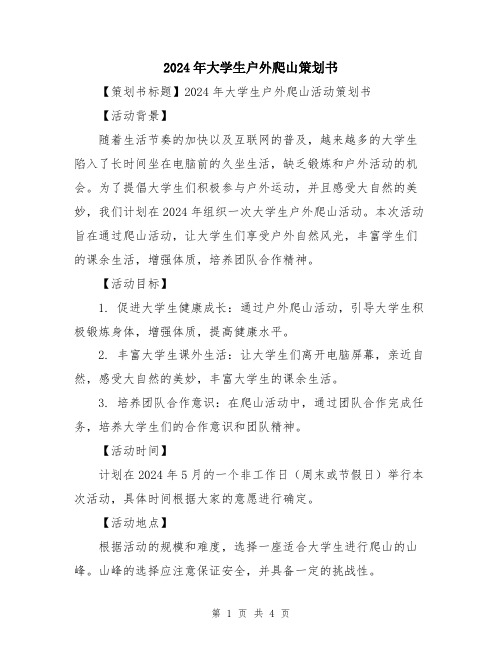 2024年大学生户外爬山策划书

【策划书标题】2024年大学生户外爬山活动策划书

【活动背景】

随着生活节奏的加快以及互联网的普及，越来越多的大学生陷入了长时间坐在电脑前的久坐生活，缺乏锻炼和户外活动的机会。为了提倡大学生们积极参与户外运动，并且感受大自然的美妙，我们计划在2024年组织一次大学生户外爬山活动。本次活动旨在通过爬山活动，让大学生们享受户外自然风光，丰富学生们的课余生活，增强体质，培养团队合作精神。

【活动目标】

1. 促进大学生健康成长：通过户外爬山活动，引导大学生积极锻炼身体，增强体质，提高健康水平。

2. 丰富大学生课外生活：让大学生们离开电脑屏幕，亲近自然，感受大自然的美妙，丰富大学生的课余生活。

3. 培养团队合作意识：在爬山活动中，通过团队合作完成任务，培养大学生们的合作意识和团队精神。

【活动时间】

计划在2024年5月的一个非工作日（周末或节假日）举行本次活动，具体时间根据大家的意愿进行确定。

【活动地点】

根据活动的规模和难度，选择一座适合大学生进行爬山的山峰。山峰的选择应注意保证安全，并具备一定的挑战性。

第 1 页 共 4 页